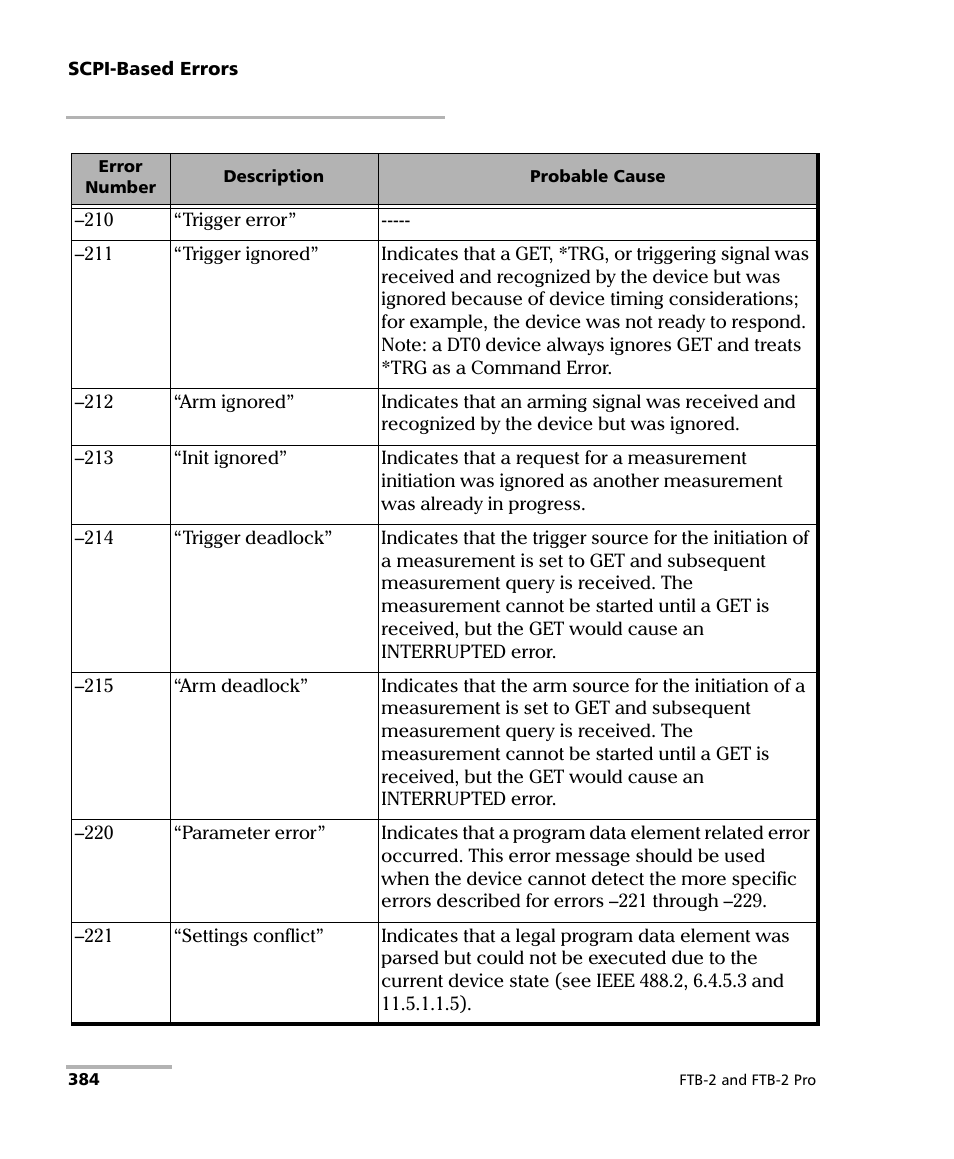 SCPI-Based Errors

| Error Number | Description | Probable Cause |
|---|---|---|
| –210 | “Trigger error” | ----- |
| –211 | “Trigger ignored” | Indicates that a GET, *TRG, or triggering signal was received and recognized by the device but was ignored because of device timing considerations; for example, the device was not ready to respond. Note: a DT0 device always ignores GET and treats *TRG as a Command Error. |
| –212 | “Arm ignored” | Indicates that an arming signal was received and recognized by the device but was ignored. |
| –213 | “Init ignored” | Indicates that a request for a measurement initiation was ignored as another measurement was already in progress. |
| –214 | “Trigger deadlock” | Indicates that the trigger source for the initiation of a measurement is set to GET and subsequent measurement query is received. The measurement cannot be started until a GET is received, but the GET would cause an INTERRUPTED error. |
| –215 | “Arm deadlock” | Indicates that the arm source for the initiation of a measurement is set to GET and subsequent measurement query is received. The measurement cannot be started until a GET is received, but the GET would cause an INTERRUPTED error. |
| –220 | “Parameter error” | Indicates that a program data element related error occurred. This error message should be used when the device cannot detect the more specific errors described for errors –221 through –229. |
| –221 | “Settings conflict” | Indicates that a legal program data element was parsed but could not be executed due to the current device state (see IEEE 488.2, 6.4.5.3 and 11.5.1.1.5). |

384

FTB-2 and FTB-2 Pro